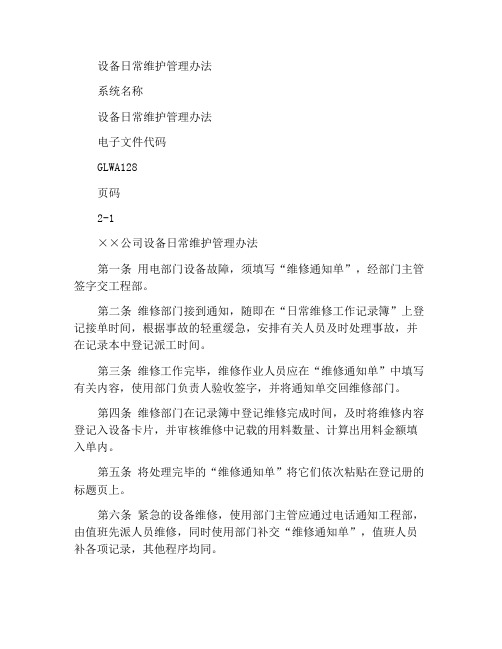 设备日常维护管理办法

系统名称

设备日常维护管理办法

电子文件代码

GLWA128

页码

2-1

××公司设备日常维护管理办法

第一条 用电部门设备故障，须填写“维修通知单”，经部门主管签字交工程部。

第二条 维修部门接到通知，随即在“日常维修工作记录簿”上登记接单时间，根据事故的轻重缓急，安排有关人员及时处理事故，并在记录本中登记派工时间。

第三条 维修工作完毕，维修作业人员应在“维修通知单”中填写有关内容，使用部门负责人验收签字，并将通知单交回维修部门。

第四条 维修部门在记录簿中登记维修完成时间，及时将维修内容登记入设备卡片，并审核维修中记载的用料数量、计算出用料金额填入单内。

第五条 将处理完毕的“维修通知单”将它们依次粘贴在登记册的标题页上。

第六条 紧急的设备维修，使用部门主管应通过电话通知工程部，由值班先派人员维修，同时使用部门补交“维修通知单”，值班人员补各项记录，其他程序均同。